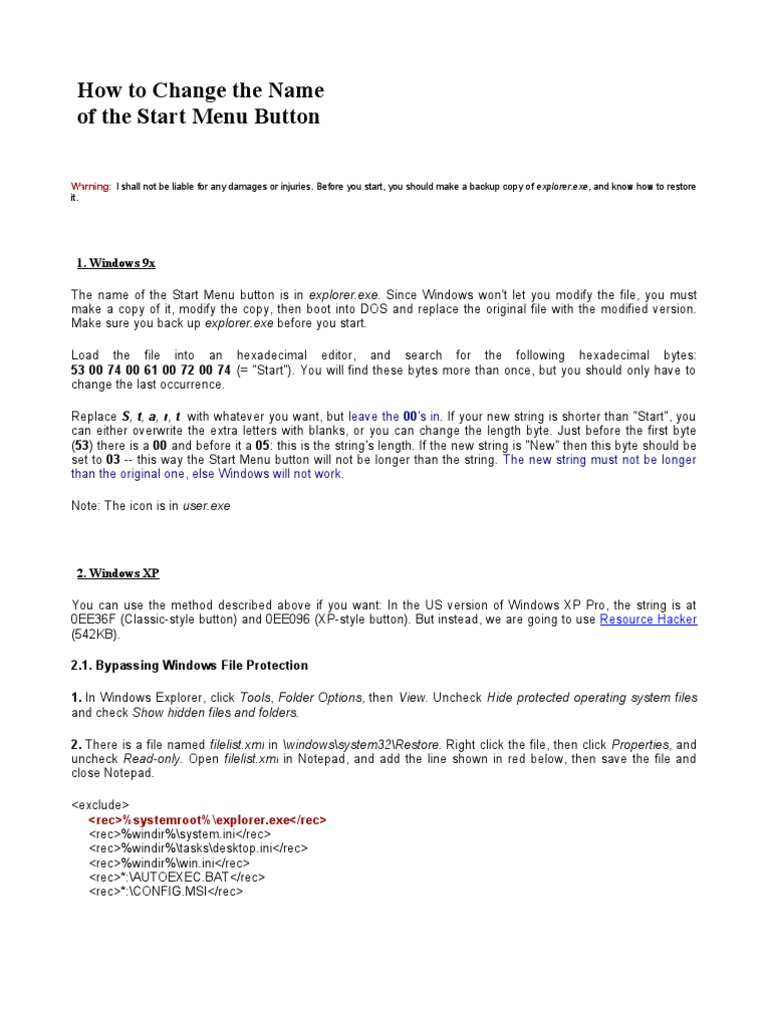 How to Change the Name of the Start Menu Button

Warning: I shall not be liable for any damages or injuries. Before you start, you should make a backup copy of explorer.exe, and know how to restore it.

1. Windows 9x

The name of the Start Menu button is in explorer.exe. Since Windows won't let you modify the file, you must make a copy of it, modify the copy, then boot into DOS and replace the original file with the modified version. Make sure you back up explorer.exe before you start.

Load the file into an hexadecimal editor, and search for the following hexadecimal bytes: 53 00 74 00 61 00 72 00 74 (= "Start"). You will find these bytes more than once, but you should only have to change the last occurrence.

Replace S, t, a, r, t with whatever you want, but leave the 00's in. If your new string is shorter than "Start", you can either overwrite the extra letters with blanks, or you can change the length byte. Just before the first byte (53) there is a 00 and before it a 05: this is the string's length. If the new string is "New" then this byte should be set to 03 -- this way the Start Menu button will not be longer than the string. The new string must not be longer than the original one, else Windows will not work.

Note: The icon is in user.exe

2. Windows XP

You can use the method described above if you want: In the US version of Windows XP Pro, the string is at 0EE36F (Classic-style button) and 0EE096 (XP-style button). But instead, we are going to use Resource Hacker (542KB).

2.1. Bypassing Windows File Protection

1. In Windows Explorer, click Tools, Folder Options, then View. Uncheck Hide protected operating system files and check Show hidden files and folders.

2. There is a file named filelist.xml in \windows\system32\Restore. Right click the file, then click Properties, and uncheck Read-only. Open filelist.xml in Notepad, and add the line shown in red below, then save the file and close Notepad.

<exclude>
<rec>%systemroot%\explorer.exe</rec>
<rec>%windir%\system.ini</rec>
<rec>%windir%\tasks\desktop.ini</rec>
<rec>%windir%\win.ini</rec>
<rec>*:\AUTOEXEC.BAT</rec>
<rec>*:\CONFIG.MSI</rec>